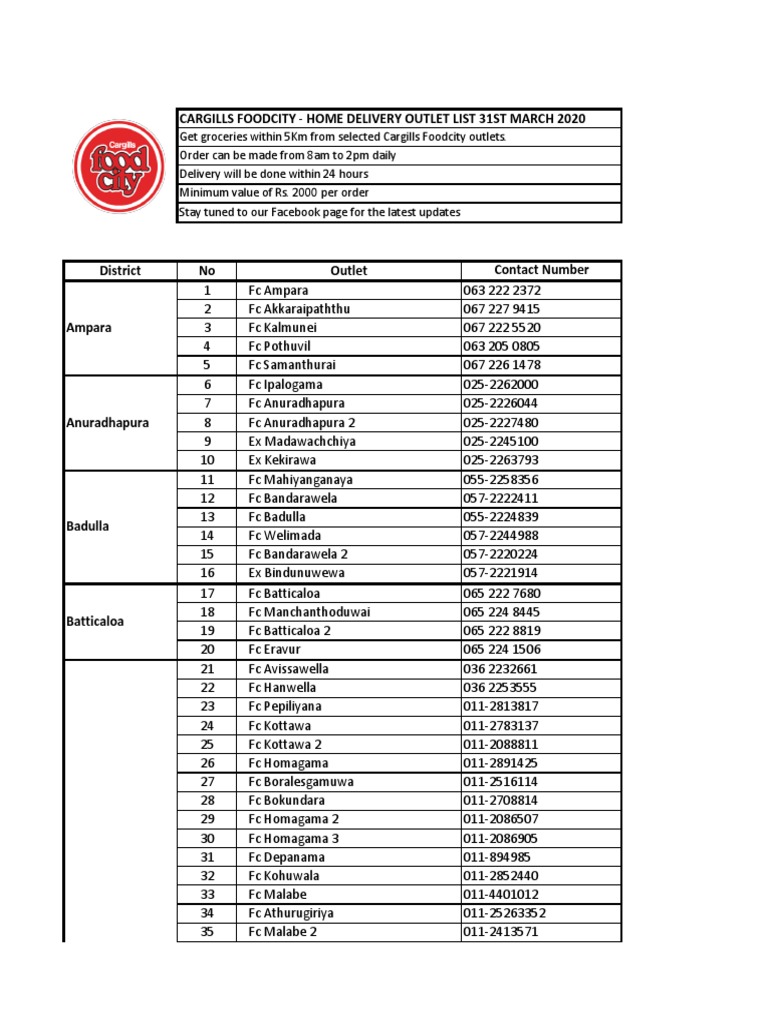 Cargills food city

CARGILLS FOODCITY - HOME DELIVERY OUTLET LIST 31ST MARCH 2020
Get groceries within 5Km from selected Cargills Foodcity outlets.
Order can be made from 8am to 2pm daily
Delivery will be done within 24 hours
Minimum value of Rs. 2000 per order
Stay tuned to our Facebook page for the latest updates

| District | No | Outlet | Contact Number |
|---|---|---|---|
| Ampara | 1 | Fc Ampara | 063 222 2372 |
| | 2 | Fc Akkaraipaththu | 067 227 9415 |
| | 3 | Fc Kalmunei | 067 222 5520 |
| | 4 | Fc Pothuvil | 063 205 0805 |
| | 5 | Fc Samanthurai | 067 226 1478 |
| Anuradhapura | 6 | Fc Ipalogama | 025-2262000 |
| | 7 | Fc Anuradhapura | 025-2226044 |
| | 8 | Fc Anuradhapura 2 | 025-2227480 |
| | 9 | Ex Madawachchiya | 025-2245100 |
| | 10 | Ex Kekirawa | 025-2263793 |
| Badulla | 11 | Fc Mahiyanganaya | 055-2258356 |
| | 12 | Fc Bandarawela | 057-2222411 |
| | 13 | Fc Badulla | 055-2224839 |
| | 14 | Fc Welimada | 057-2244988 |
| | 15 | Fc Bandarawela 2 | 057-2220224 |
| | 16 | Ex Bindunuwewa | 057-2221914 |
| Batticaloa | 17 | Fc Batticaloa | 065 222 7680 |
| | 18 | Fc Manchanthoduwai | 065 224 8445 |
| | 19 | Fc Batticaloa 2 | 065 222 8819 |
| | 20 | Fc Eravur | 065 224 1506 |
| | 21 | Fc Avissawella | 036 2232661 |
| | 22 | Fc Hanwella | 036 2253555 |
| | 23 | Fc Pepiliyana | 011-2813817 |
| | 24 | Fc Kottawa | 011-2783137 |
| | 25 | Fc Kottawa 2 | 011-2088811 |
| | 26 | Fc Homagama | 011-2891425 |
| | 27 | Fc Boralesgamuwa | 011-2516114 |
| | 28 | Fc Bokundara | 011-2708814 |
| | 29 | Fc Homagama 2 | 011-2086507 |
| | 30 | Fc Homagama 3 | 011-2086905 |
| | 31 | Fc Depanama | 011-894985 |
| | 32 | Fc Kohuwala | 011-2852440 |
| | 33 | Fc Malabe | 011-4401012 |
| | 34 | Fc Athurugiriya | 011-25263352 |
| | 35 | Fc Malabe 2 | 011-2413571 |